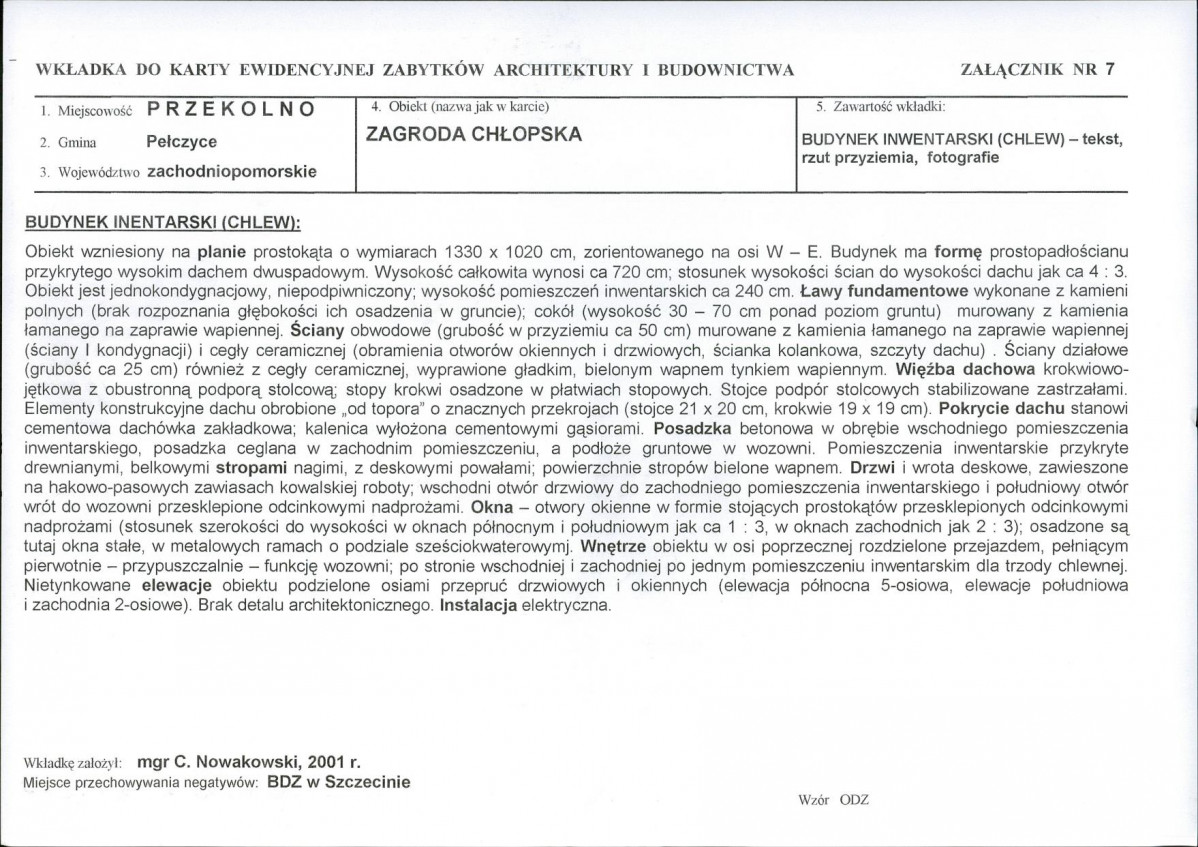 WKŁADKA DO KARTY EWIDENCYJNEJ ZABYTKÓW ARCHITEKTURY I BUDOWNICTWA

ZAŁĄCZNIK NR 7

1. Miejscowość PRZEKOLNO
2. Gmina Pełczyce
3. Województwo zachodniopomorskie

4. Obiekt (nazwa jak w karcie)
ZAGRODA CHŁOPSKA

5. Zawartość wkładki:
BUDYNEK INWENTARSKI (CHLEW) – tekst, rzut przyziemia, fotografie

BUDYNEK INENTARSKI (CHLEW):

Obiekt wzniesiony na planie prostokąta o wymiarach 1330 x 1020 cm, zorientowanego na osi W – E. Budynek ma formę prostopadłościanu przykrytego wysokim dachem dwuspadowym. Wysokość całkowita wynosi ca 720 cm; stosunek wysokości ścian do wysokości dachu jak ca 4 : 3. Obiekt jest jednokondygnacjowy, niepodpiwniczony; wysokość pomieszczeń inwentarskich ca 240 cm. Ławy fundamentowe wykonane z kamieni polnych (brak rozpoznania głębokości ich osadzenia w gruncie); cokół (wysokość 30 – 70 cm ponad poziom gruntu) murowany z kamienia łamanego na zaprawie wapiennej. Ściany obwodowe (grubość w przyziemiu ca 50 cm) murowane z kamienia łamanego na zaprawie wapiennej (ściany I kondygnacji) i cegły ceramicznej (obramienia otworów okiennych i drzwiowych, ścianka kolankowa, szczyty dachu) . Ściany działowe (grubość ca 25 cm) również z cegły ceramicznej, wyprawione gładkim, bielonym wapnem tynkiem wapiennym. Więźba dachowa krokwiowo-jętkowa z obustronną podporą stolcową; stopy krokwi osadzone w płatwiach stopowych. Stojce podpór stolcowych stabilizowane zastrzałami. Elementy konstrukcyjne dachu obrobione „od topora" o znacznych przekrojach (stojce 21 x 20 cm, krokwie 19 x 19 cm). Pokrycie dachu stanowi cementowa dachówka zakładkowa; kalenica wyłożona cementowymi gąsiorami. Posadzka betonowa w obrębie wschodniego pomieszczenia inwentarskiego, posadzka ceglana w zachodnim pomieszczeniu, a podłoże gruntowe w wozowni. Pomieszczenia inwentarskie przykryte drewnianymi, belkowymi stropami nagimi, z deskowymi powałami; powierzchnie stropów bielone wapnem. Drzwi i wrota deskowe, zawieszone na hakowo-pasowych zawiasach kowalskiej roboty; wschodni otwór drzwiowy do zachodniego pomieszczenia inwentarskiego i południowy otwór wrót do wozowni przesklepione odcinkowymi nadprożami. Okna – otwory okienne w formie stojących prostokątów przesklepionych odcinkowymi nadprożami (stosunek szerokości do wysokości w oknach północnym i południowym jak ca 1 : 3, w oknach zachodnich jak 2 : 3); osadzone są tutaj okna stałe, w metalowych ramach o podziale sześciokwaterowymj. Wnętrze obiektu w osi poprzecznej rozdzielone przejazdem, pełniącym pierwotnie – przypuszczalnie – funkcję wozowni; po stronie wschodniej i zachodniej po jednym pomieszczeniu inwentarskim dla trzody chlewnej. Nietynkowane elewacje obiektu podzielone osiami przepruć drzwiowych i okiennych (elewacja północna 5-osiowa, elewacje południowa i zachodnia 2-osiowe). Brak detalu architektonicznego. Instalacja elektryczna.

Wkładkę założył: mgr C. Nowakowski, 2001 r.
Miejsce przechowywania negatywów: BDZ w Szczecinie

Wzór ODZ